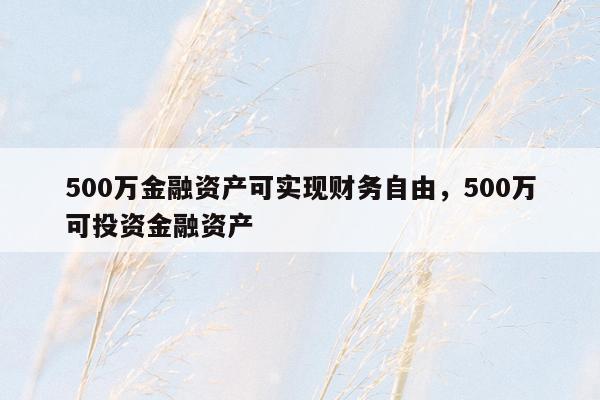 500万金融资产可实现财务自由，500万可投资金融资产